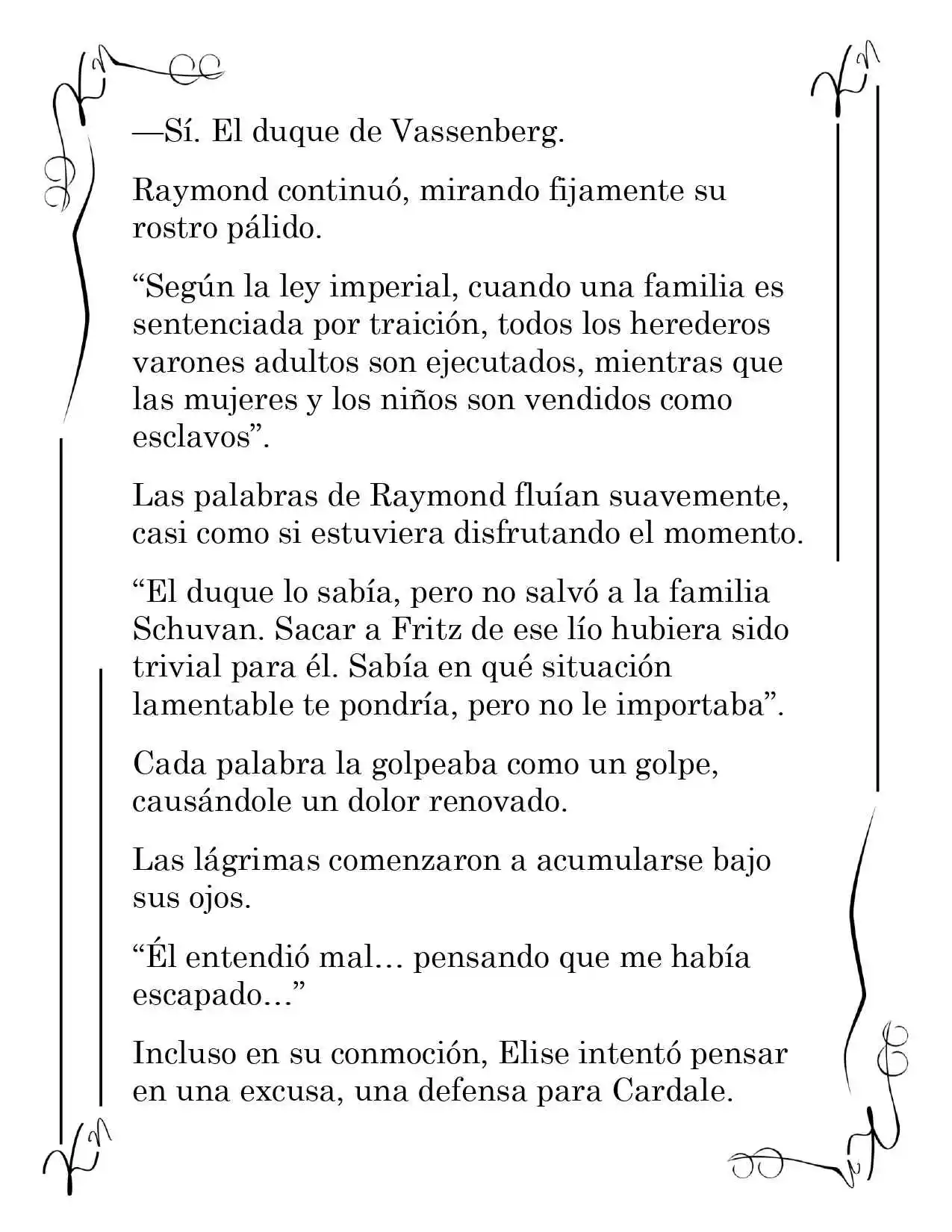 —Sí. El duque de Vassenberg.

Raymond continuó, mirando fijamente su rostro pálido.

"Según la ley imperial, cuando una familia es sentenciada por traición, todos los herederos varones adultos son ejecutados, mientras que las mujeres y los niños son vendidos como esclavos".

Las palabras de Raymond fluían suavemente, casi como si estuviera disfrutando el momento.

"El duque lo sabía, pero no salvó a la familia Schuvan. Sacar a Fritz de ese lío hubiera sido trivial para él. Sabía en qué situación lamentable te pondría, pero no le importaba".

Cada palabra la golpeaba como un golpe, causándole un dolor renovado.

Las lágrimas comenzaron a acumularse bajo sus ojos.

"Él entendió mal… pensando que me había escapado…"

Incluso en su conmoción, Elise intentó pensar en una excusa, una defensa para Cardale.